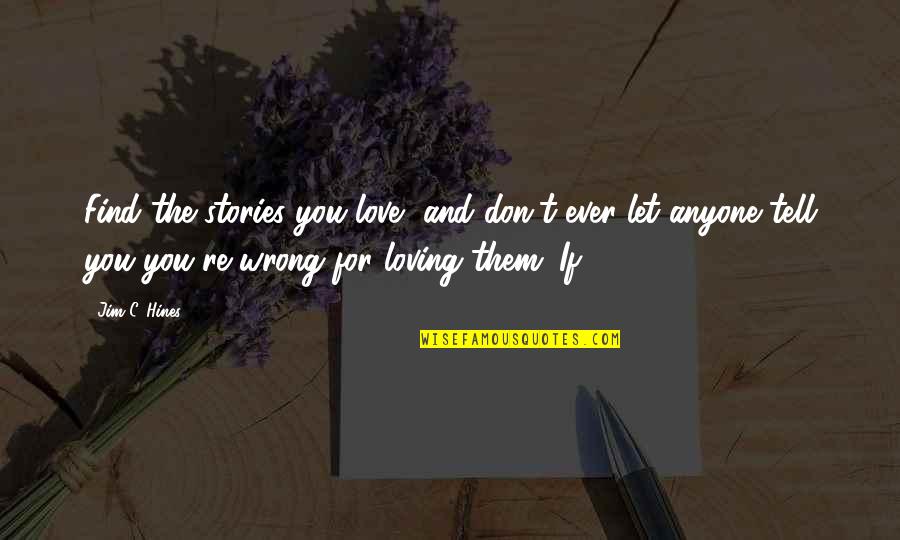 Find the stories you love, and don't ever let anyone tell you you're wrong for loving them. If

Jim C. Hines

WISEFAMOUSQUOTES.COM